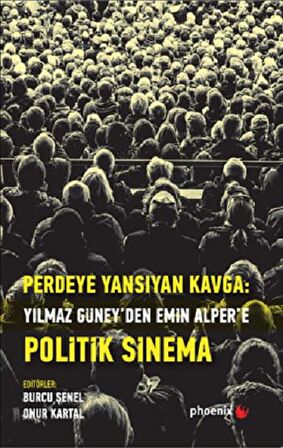 PERDEYE YANSIYAN KAVGA:
YILMAZ GÜNEY'DEN EMİN ALPER'E
POLİTİK SİNEMA

EDİTÖRLER:
BURCU ŞENEL
ONUR KARTAL

phoenix